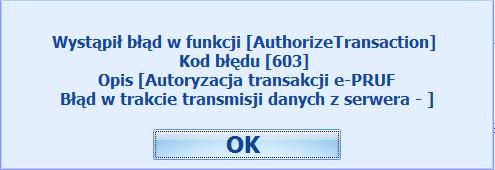 Wystąpił błąd w funkcji [AuthorizeTransaction]
Kod błędu [603]
Opis [Autoryzacja transakcji e-PRUF
Błąd w trakcie transmisji danych z serwera - ]

OK